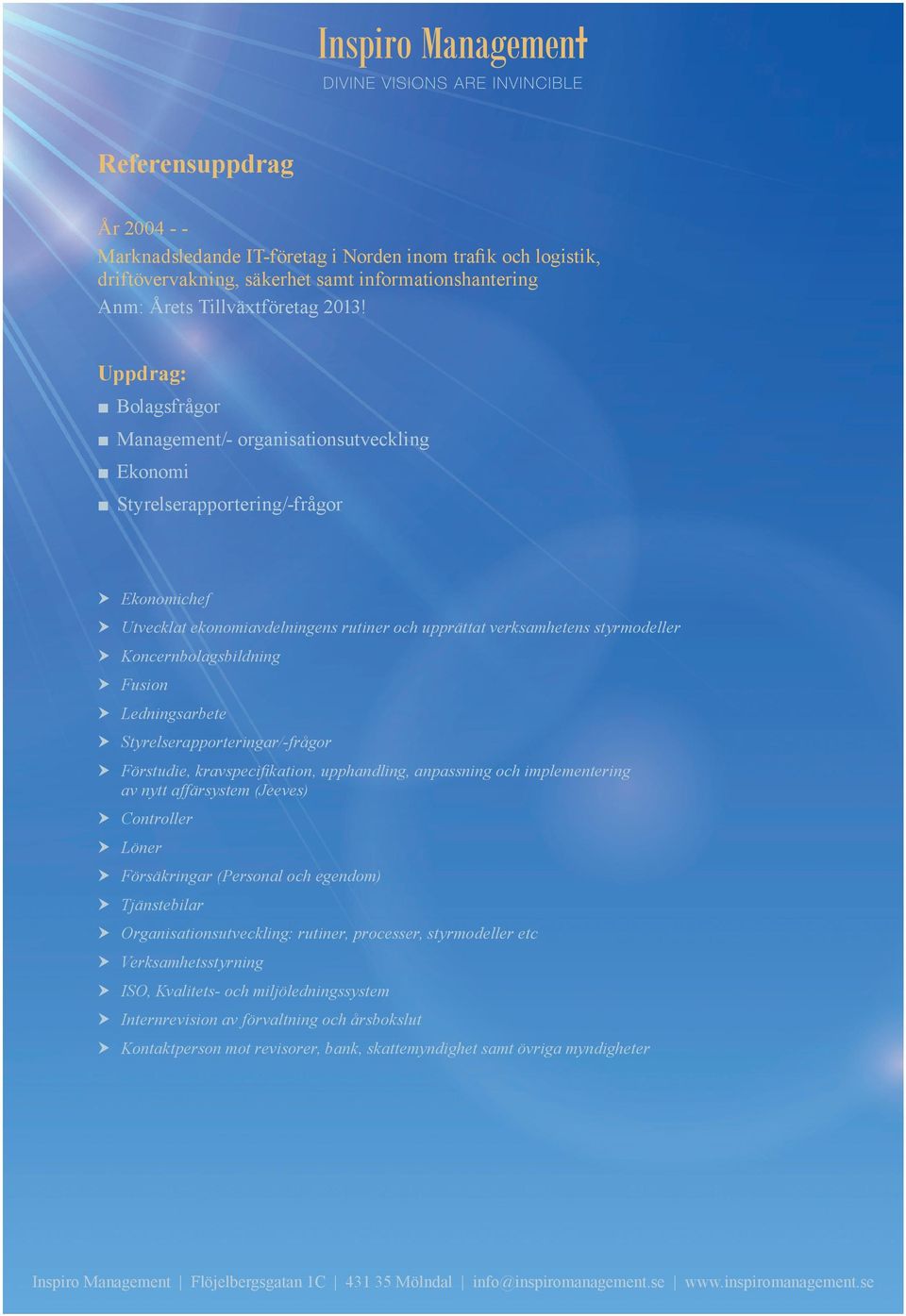 Inspiro Management
DIVINE VISIONS ARE INVINCIBLE

Referensuppdrag

År 2004 - -
Marknadsledande IT-företag i Norden inom trafik och logistik, driftövervakning, säkerhet samt informationshantering
Anm: Årets Tillväxtföretag 2013!

Uppdrag:
■ Bolagsfrågor
■ Management/- organisationsutveckling
■ Ekonomi
■ Styrelserapportering/-frågor

➤ Ekonomichef
➤ Utvecklat ekonomiavdelningens rutiner och upprättat verksamhetens styrmodeller
➤ Koncernbolagsbildning
➤ Fusion
➤ Ledningsarbete
➤ Styrelserapporteringar/-frågor
➤ Förstudie, kravspecifikation, upphandling, anpassning och implementering av nytt affärsystem (Jeeves)
➤ Controller
➤ Löner
➤ Försäkringar (Personal och egendom)
➤ Tjänstebilar
➤ Organisationsutveckling: rutiner, processer, styrmodeller etc
➤ Verksamhetsstyrning
➤ ISO, Kvalitets- och miljöledningssystem
➤ Internrevision av förvaltning och årsbokslut
➤ Kontaktperson mot revisorer, bank, skattemyndighet samt övriga myndigheter

Inspiro Management | Flöjelbergsgatan 1C | 431 35 Mölndal | info@inspiromanagement.se | www.inspiromanagement.se